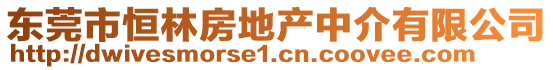 东莞市恒林房地产中介有限公司
http://dwivesmorse1.cn.coovee.com